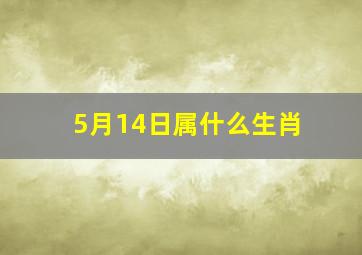 5月14日属什么生肖